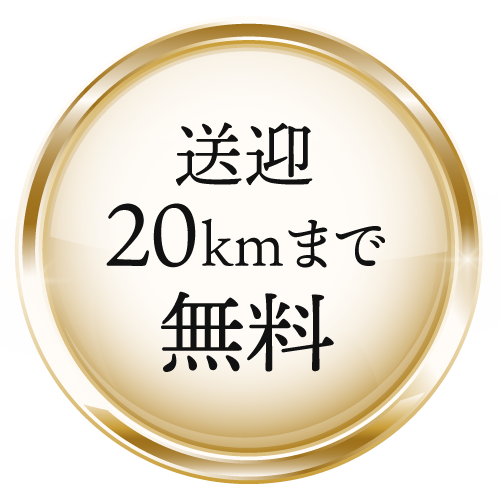 送迎
20kmまで
無料